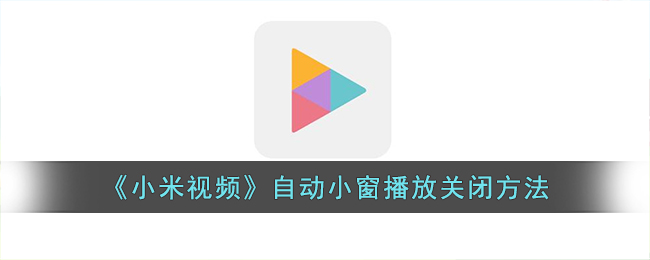 《小米视频》自动小窗播放关闭方法